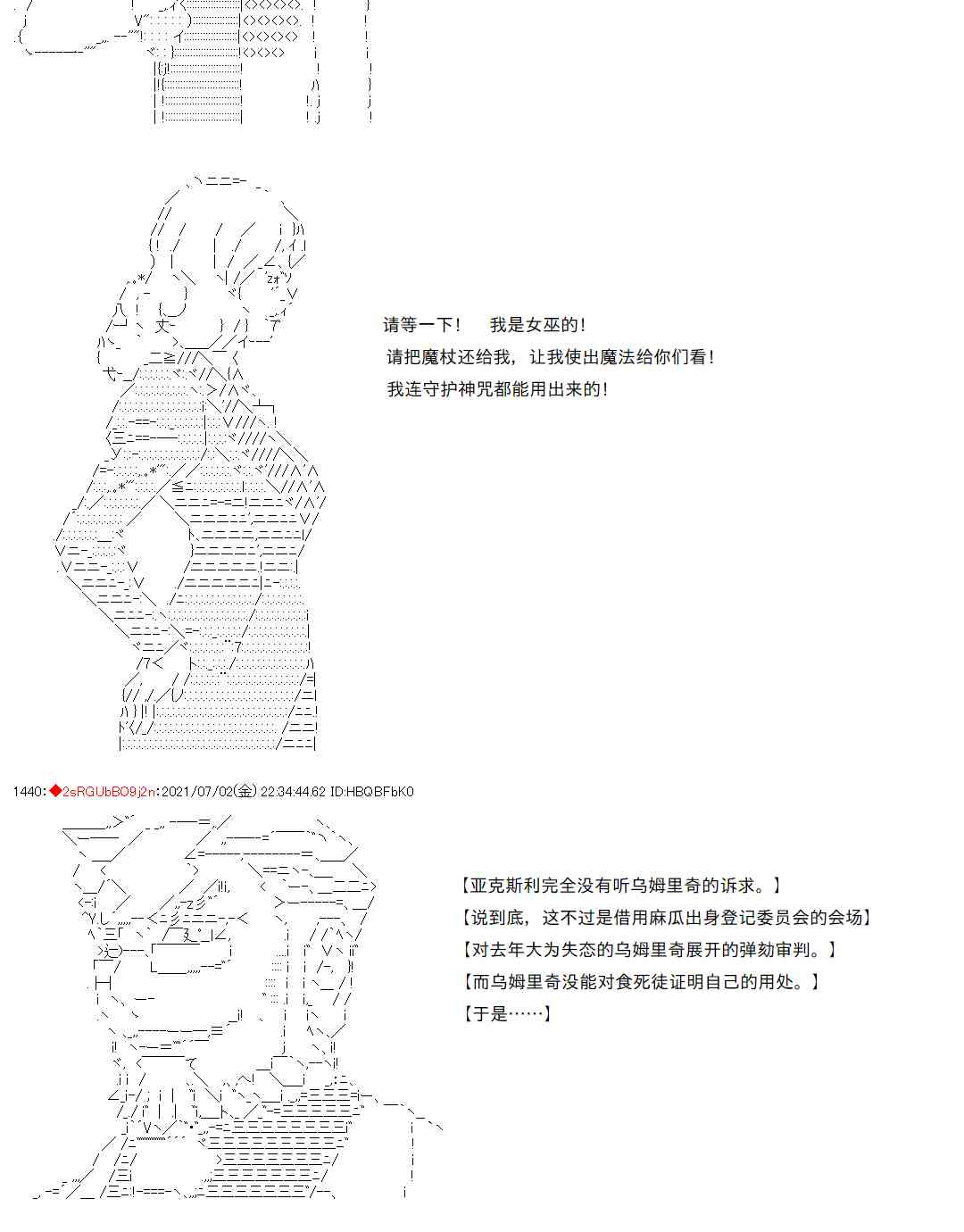 请等一下！　我是女巫的！

请把魔杖还给我，让我使出魔法给你们看！

我连守护神咒都能用出来的！

1440:◆2sRGUbBO9j2n:2021/07/02(金) 22:34:44.62 ID:HBQBFbK0

【亚克斯利完全没有听乌姆里奇的诉求。】

【说到底，这不过是借用麻瓜出身登记委员会的会场】

【对去年大为失态的乌姆里奇展开的弹劾审判。】

【而乌姆里奇没能对食死徒证明自己的用处。】

【于是……】